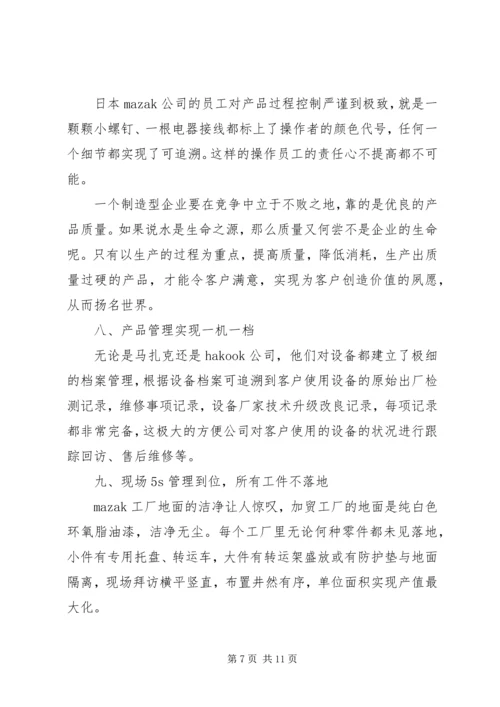 日本 mazak 公司的员工对产品过程控制严谨到极致，就是一颗颗小螺钉、一根电器接线都标上了操作者的颜色代号，任何一个细节都实现了可追溯。这样的操作员工的责任心不提高都不可能。

一个制造型企业要在竞争中立于不败之地，靠的是优良的产品质量。如果说水是生命之源，那么质量又何尝不是企业的生命呢。只有以生产的过程为重点，提高质量，降低消耗，生产出质量过硬的产品，才能令客户满意，实现为客户创造价值的夙愿，从而扬名世界。

八、产品管理实现一机一档

无论是马扎克还是 hakook 公司，他们对设备都建立了极细的档案管理，根据设备档案可追溯到客户使用设备的原始出厂检测记录，维修事项记录，设备厂家技术升级改良记录，每项记录都非常完备，这极大的方便公司对客户使用的设备的状况进行跟踪回访、售后维修等。

九、现场 5s 管理到位，所有工件不落地

mazak 工厂地面的洁净让人惊叹，加贸工厂的地面是纯白色环氧脂油漆，洁净无尘。每个工厂里无论何种零件都未见落地，小件有专用托盘、转运车，大件有转运架盛放或有防护垫与地面隔离，现场拜访横平竖直，布置井然有序，单位面积实现产值最大化。

第 7 页 共 11 页